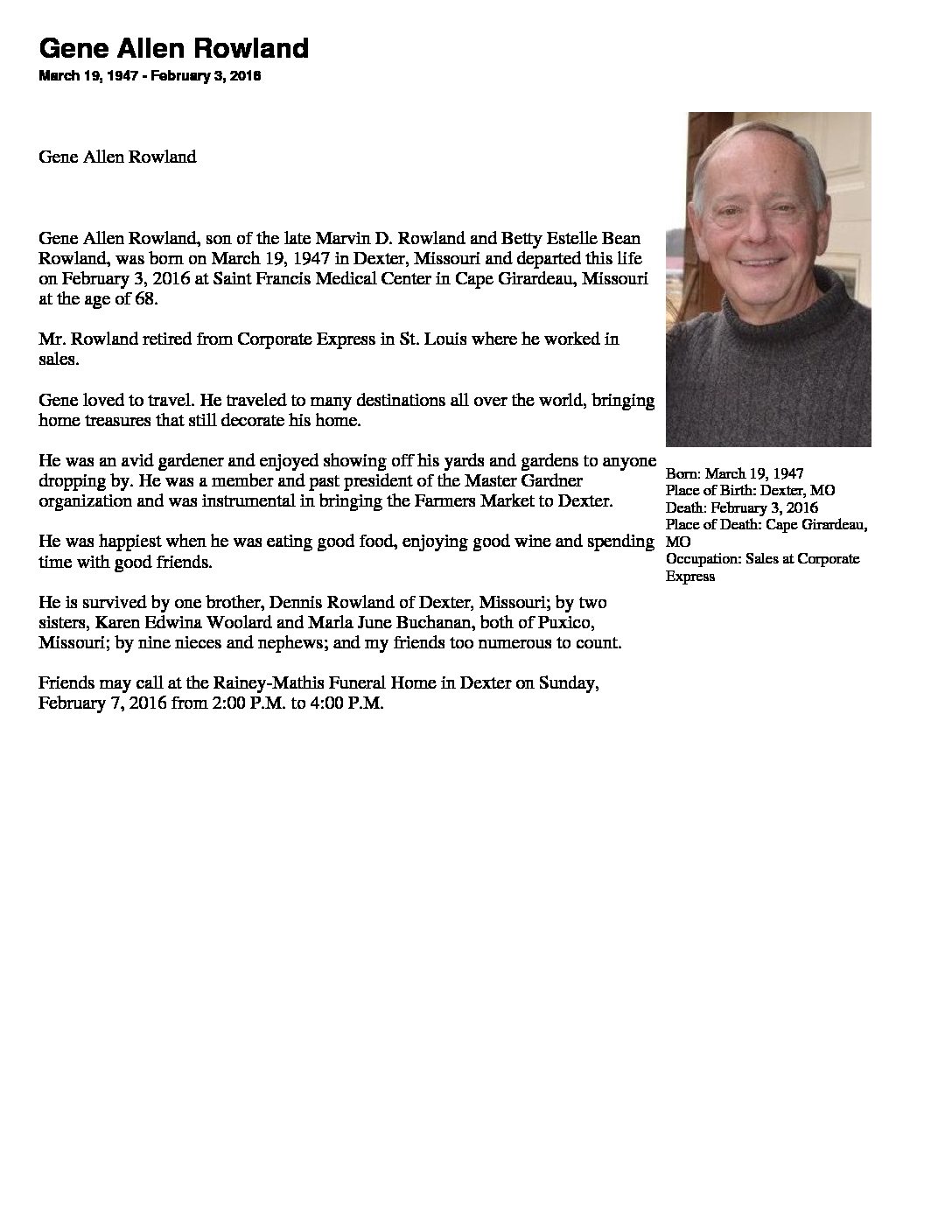 Gene Allen Rowland
March 19, 1947 - February 3, 2016

Gene Allen Rowland

Gene Allen Rowland, son of the late Marvin D. Rowland and Betty Estelle Bean Rowland, was born on March 19, 1947 in Dexter, Missouri and departed this life on February 3, 2016 at Saint Francis Medical Center in Cape Girardeau, Missouri at the age of 68.

Mr. Rowland retired from Corporate Express in St. Louis where he worked in sales.

Gene loved to travel. He traveled to many destinations all over the world, bringing home treasures that still decorate his home.

He was an avid gardener and enjoyed showing off his yards and gardens to anyone dropping by. He was a member and past president of the Master Gardner organization and was instrumental in bringing the Farmers Market to Dexter.

He was happiest when he was eating good food, enjoying good wine and spending time with good friends.

He is survived by one brother, Dennis Rowland of Dexter, Missouri; by two sisters, Karen Edwina Woolard and Marla June Buchanan, both of Puxico, Missouri; by nine nieces and nephews; and my friends too numerous to count.

Friends may call at the Rainey-Mathis Funeral Home in Dexter on Sunday, February 7, 2016 from 2:00 P.M. to 4:00 P.M.

Born: March 19, 1947
Place of Birth: Dexter, MO
Death: February 3, 2016
Place of Death: Cape Girardeau, MO
Occupation: Sales at Corporate Express